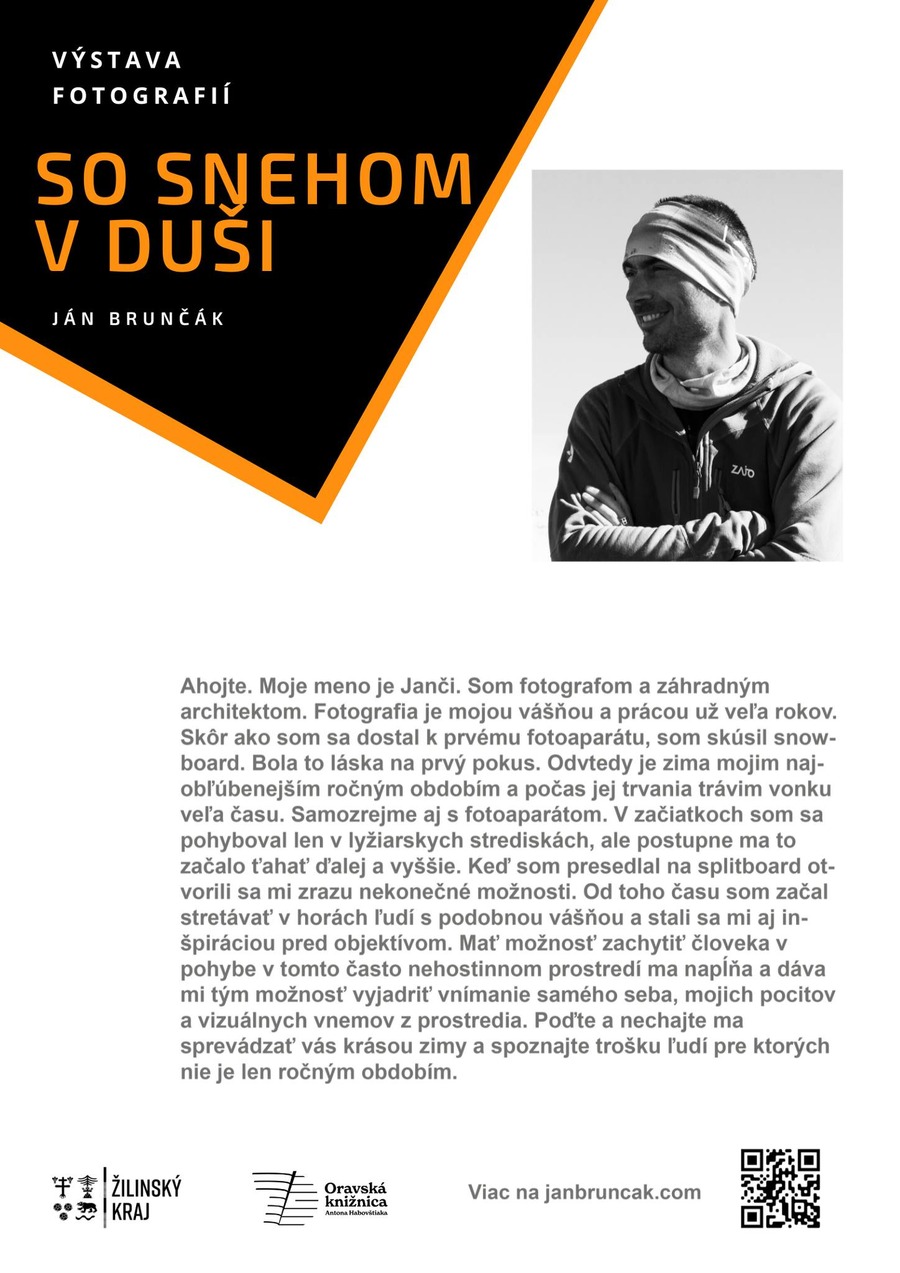 VÝSTAVA FOTOGRAFIÍ

SO SNEHOM V DUŠI

JÁN BRUNČÁK

ZAJO

Ahojte. Moje meno je Janči. Som fotografom a záhradným architektom. Fotografia je mojou vášňou a prácou už veľa rokov. Skôr ako som sa dostal k prvému fotoaparátu, som skúsil snowboard. Bola to láska na prvý pokus. Odvtedy je zima mojim najobľúbenejším ročným obdobím a počas jej trvania trávim vonku veľa času. Samozrejme aj s fotoaparátom. V začiatkoch som sa pohyboval len v lyžiarskych strediskách, ale postupne ma to začalo ťahať ďalej a vyššie. Keď som presedlal na splitboard otvorili sa mi zrazu nekonečné možnosti. Od toho času som začal stretávať v horách ľudí s podobnou vášňou a stali sa mi aj inšpiráciou pred objektívom. Mať možnosť zachytiť človeka v pohybe v tomto často nehostinnom prostredí ma napĺňa a dáva mi tým možnosť vyjadriť vnímanie samého seba, mojich pocitov a vizuálnych vnemov z prostredia. Poďte a nechajte ma sprevádzať vás krásou zimy a spoznajte trošku ľudí pre ktorých nie je len ročným obdobím.

ŽILINSKÝ KRAJ

Oravská knižnica Antona Habovštiaka

Viac na janbruncak.com